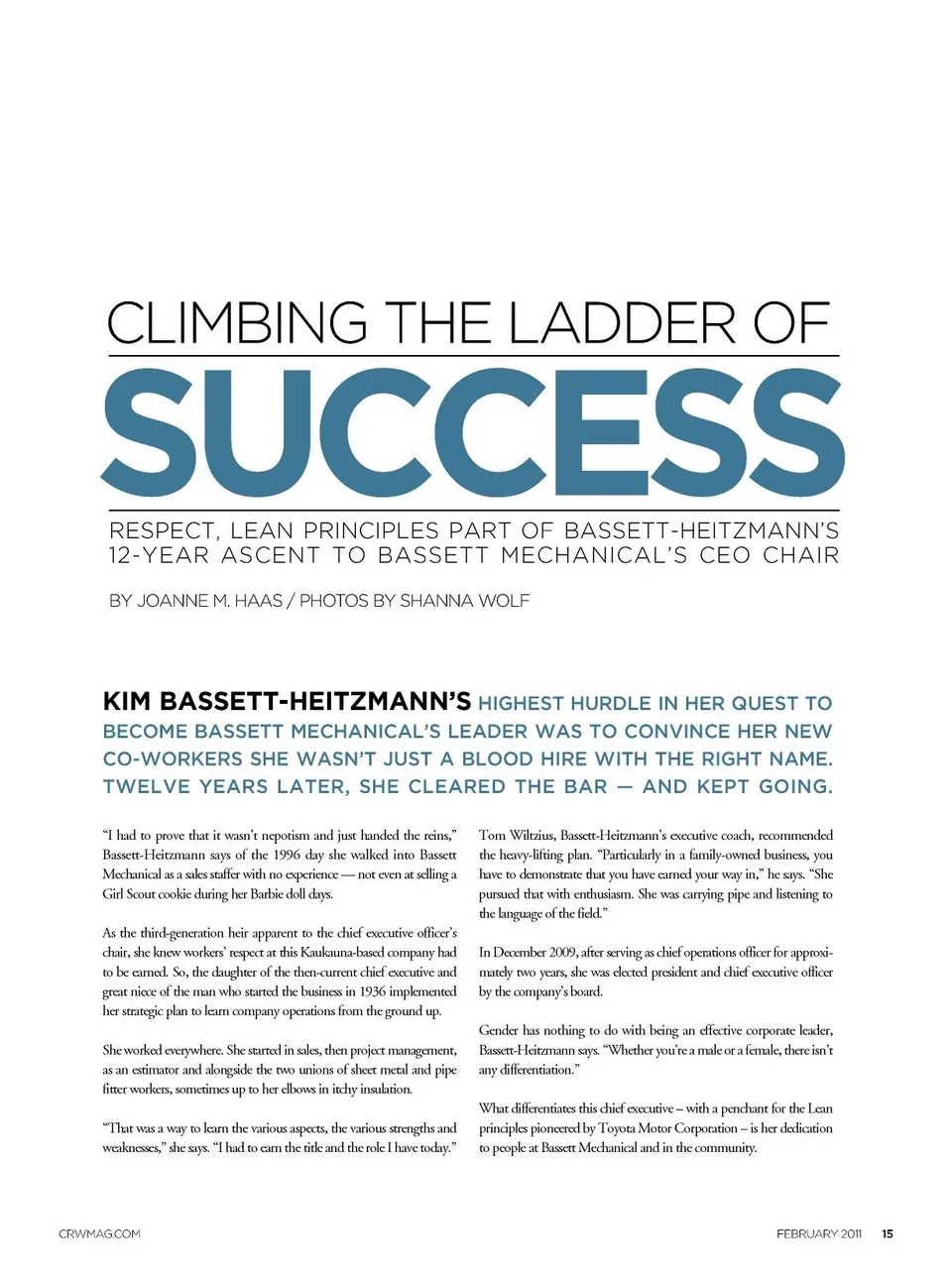 CLIMBING THE LADDER OF

SUCCESS

RESPECT, LEAN PRINCIPLES PART OF BASSETT-HEITZMANN'S 12-YEAR ASCENT TO BASSETT MECHANICAL'S CEO CHAIR

BY JOANNE M. HAAS / PHOTOS BY SHANNA WOLF

KIM BASSETT-HEITZMANN'S HIGHEST HURDLE IN HER QUEST TO BECOME BASSETT MECHANICAL'S LEADER WAS TO CONVINCE HER NEW CO-WORKERS SHE WASN'T JUST A BLOOD HIRE WITH THE RIGHT NAME. TWELVE YEARS LATER, SHE CLEARED THE BAR — AND KEPT GOING.

"I had to prove that it wasn't nepotism and just handed the reins," Bassett-Heitzmann says of the 1996 day she walked into Bassett Mechanical as a sales staffer with no experience — not even at selling a Girl Scout cookie during her Barbie doll days.

As the third-generation heir apparent to the chief executive officer's chair, she knew workers' respect at this Kaukauna-based company had to be earned. So, the daughter of the then-current chief executive and great niece of the man who started the business in 1936 implemented her strategic plan to learn company operations from the ground up.

She worked everywhere. She started in sales, then project management, as an estimator and alongside the two unions of sheet metal and pipe fitter workers, sometimes up to her elbows in itchy insulation.

"That was a way to learn the various aspects, the various strengths and weaknesses," she says. "I had to earn the title and the role I have today."

Tom Wiltzius, Bassett-Heitzmann's executive coach, recommended the heavy-lifting plan. "Particularly in a family-owned business, you have to demonstrate that you have earned your way in," he says. "She pursued that with enthusiasm. She was carrying pipe and listening to the language of the field."

In December 2009, after serving as chief operations officer for approximately two years, she was elected president and chief executive officer by the company's board.

Gender has nothing to do with being an effective corporate leader, Bassett-Heitzmann says. "Whether you're a male or a female, there isn't any differentiation."

What differentiates this chief executive – with a penchant for the Lean principles pioneered by Toyota Motor Corporation – is her dedication to people at Bassett Mechanical and in the community.

CRWMAG.COM

FEBRUARY 2011 15